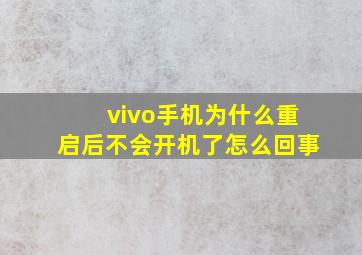 vivo手机为什么重启后不会开机了怎么回事